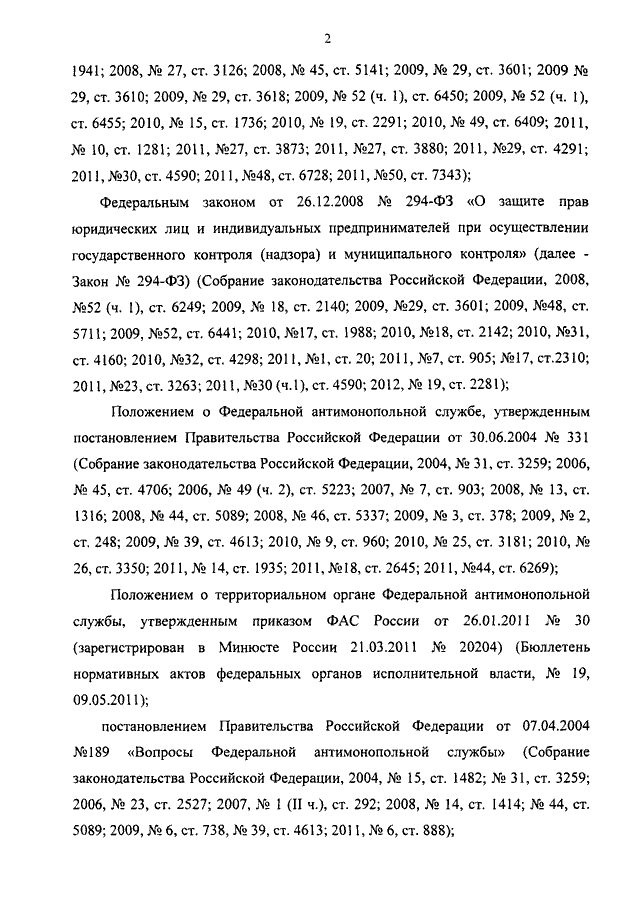 2

1941; 2008, № 27, ст. 3126; 2008, № 45, ст. 5141; 2009, № 29, ст. 3601; 2009 № 29, ст. 3610; 2009, № 29, ст. 3618; 2009, № 52 (ч. 1), ст. 6450; 2009, № 52 (ч. 1), ст. 6455; 2010, № 15, ст. 1736; 2010, № 19, ст. 2291; 2010, № 49, ст. 6409; 2011, № 10, ст. 1281; 2011, №27, ст. 3873; 2011, №27, ст. 3880; 2011, №29, ст. 4291; 2011, №30, ст. 4590; 2011, №48, ст. 6728; 2011, №50, ст. 7343);

Федеральным законом от 26.12.2008 № 294-ФЗ «О защите прав юридических лиц и индивидуальных предпринимателей при осуществлении государственного контроля (надзора) и муниципального контроля» (далее - Закон № 294-ФЗ) (Собрание законодательства Российской Федерации, 2008, №52 (ч. 1), ст. 6249; 2009, № 18, ст. 2140; 2009, №29, ст. 3601; 2009, №48, ст. 5711; 2009, №52, ст. 6441; 2010, №17, ст. 1988; 2010, №18, ст. 2142; 2010, №31, ст. 4160; 2010, №32, ст. 4298; 2011, №1, ст. 20; 2011, №7, ст. 905; №17, ст.2310; 2011, №23, ст. 3263; 2011, №30 (ч.1), ст. 4590; 2012, № 19, ст. 2281);

Положением о Федеральной антимонопольной службе, утвержденным постановлением Правительства Российской Федерации от 30.06.2004 № 331 (Собрание законодательства Российской Федерации, 2004, № 31, ст. 3259; 2006, № 45, ст. 4706; 2006, № 49 (ч. 2), ст. 5223; 2007, № 7, ст. 903; 2008, № 13, ст. 1316; 2008, № 44, ст. 5089; 2008, № 46, ст. 5337; 2009, № 3, ст. 378; 2009, № 2, ст. 248; 2009, № 39, ст. 4613; 2010, № 9, ст. 960; 2010, № 25, ст. 3181; 2010, № 26, ст. 3350; 2011, № 14, ст. 1935; 2011, №18, ст. 2645; 2011, №44, ст. 6269);

Положением о территориальном органе Федеральной антимонопольной службы, утвержденным приказом ФАС России от 26.01.2011 № 30 (зарегистрирован в Минюсте России 21.03.2011 № 20204) (Бюллетень нормативных актов федеральных органов исполнительной власти, № 19, 09.05.2011);

постановлением Правительства Российской Федерации от 07.04.2004 №189 «Вопросы Федеральной антимонопольной службы» (Собрание законодательства Российской Федерации, 2004, № 15, ст. 1482; № 31, ст. 3259; 2006, № 23, ст. 2527; 2007, № 1 (II ч.), ст. 292; 2008, № 14, ст. 1414; № 44, ст. 5089; 2009, № 6, ст. 738, № 39, ст. 4613; 2011, № 6, ст. 888);